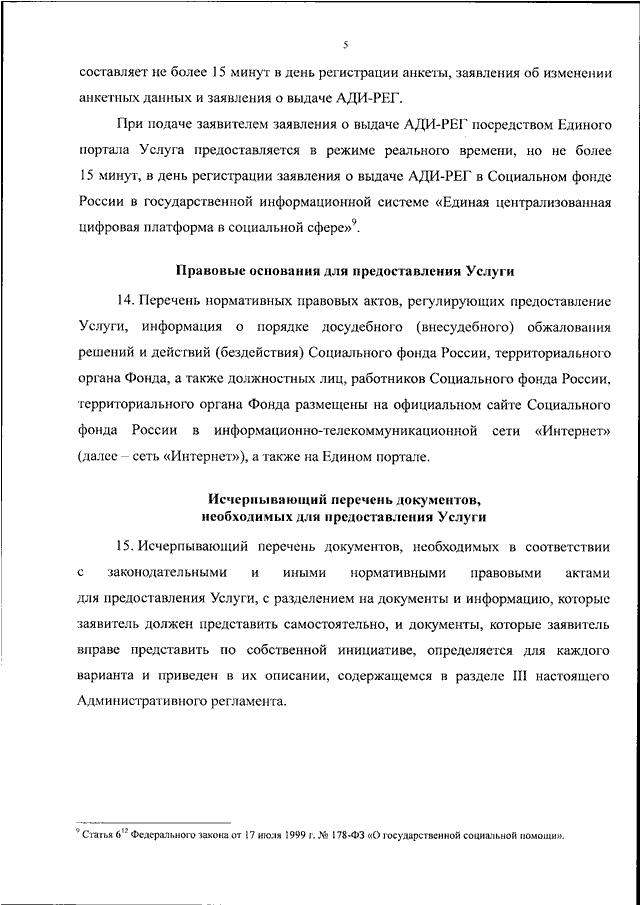 5

составляет не более 15 минут в день регистрации анкеты, заявления об изменении анкетных данных и заявления о выдаче АДИ-РЕГ.

При подаче заявителем заявления о выдаче АДИ-РЕГ посредством Единого портала Услуга предоставляется в режиме реального времени, но не более 15 минут, в день регистрации заявления о выдаче АДИ-РЕГ в Социальном фонде России в государственной информационной системе «Единая централизованная цифровая платформа в социальной сфере»$^9$.

Правовые основания для предоставления Услуги

14. Перечень нормативных правовых актов, регулирующих предоставление Услуги, информация о порядке досудебного (внесудебного) обжалования решений и действий (бездействия) Социального фонда России, территориального органа Фонда, а также должностных лиц, работников Социального фонда России, территориального органа Фонда размещены на официальном сайте Социального фонда России в информационно-телекоммуникационной сети «Интернет» (далее – сеть «Интернет»), а также на Едином портале.

Исчерпывающий перечень документов, необходимых для предоставления Услуги

15. Исчерпывающий перечень документов, необходимых в соответствии с законодательными и иными нормативными правовыми актами для предоставления Услуги, с разделением на документы и информацию, которые заявитель должен представить самостоятельно, и документы, которые заявитель вправе представить по собственной инициативе, определяется для каждого варианта и приведен в их описании, содержащемся в разделе III настоящего Административного регламента.

$^9$ Статья $6^{12}$ Федерального закона от 17 июля 1999 г. № 178-ФЗ «О государственной социальной помощи».